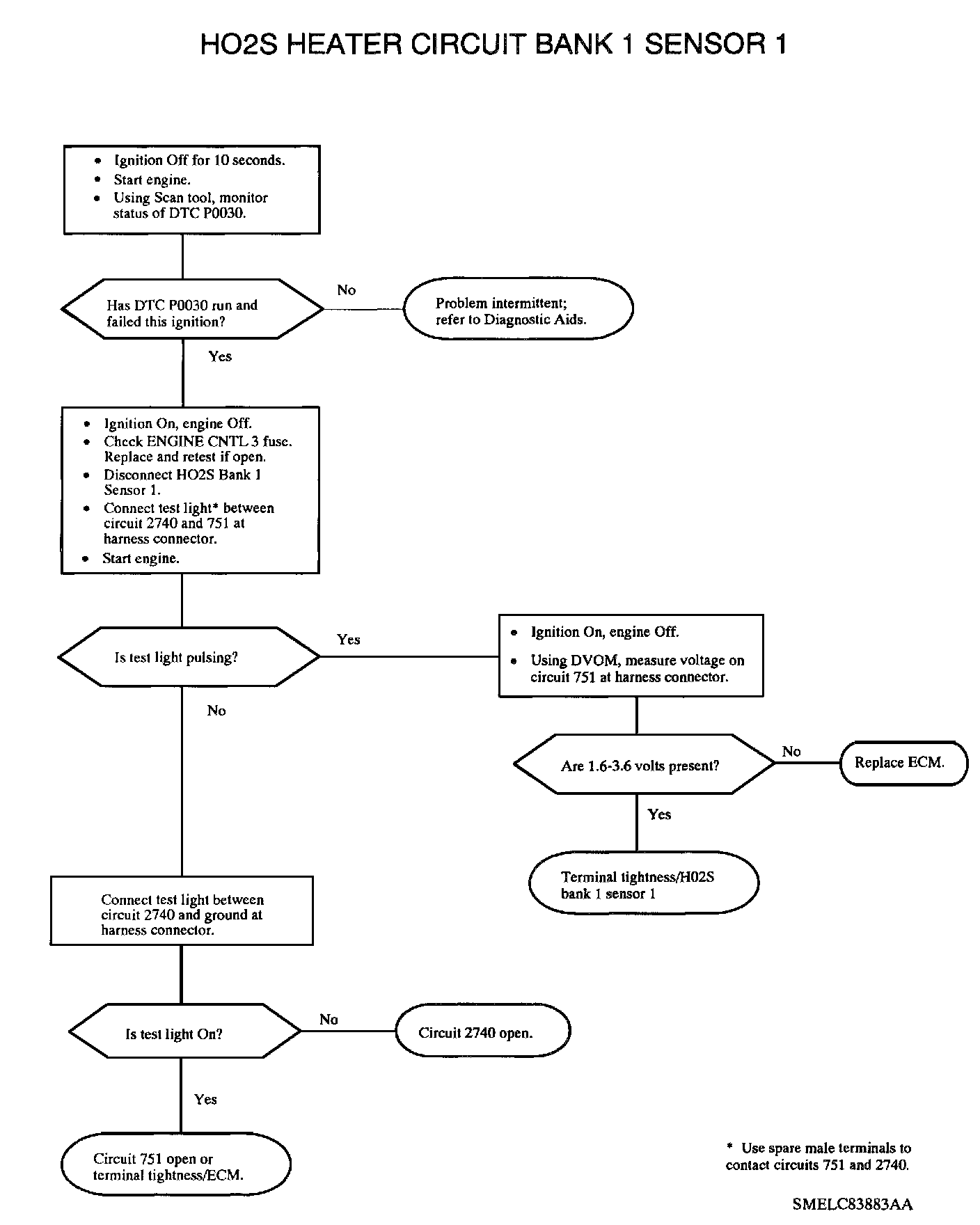 HO2S HEATER CIRCUIT BANK 1 SENSOR 1

• Ignition Off for 10 seconds.
• Start engine.
• Using Scan tool, monitor status of DTC P0030.

Has DTC P0030 run and failed this ignition?

No

Problem intermittent; refer to Diagnostic Aids.

Yes

• Ignition On, engine Off.
• Check ENGINE CNTL 3 fuse. Replace and retest if open.
• Disconnect HO2S Bank 1 Sensor 1.
• Connect test light* between circuit 2740 and 751 at harness connector.
• Start engine.

Is test light pulsing?

Yes

• Ignition On, engine Off.
• Using DVOM, measure voltage on circuit 751 at harness connector.

Are 1.6-3.6 volts present?

No

Replace ECM.

Yes

Terminal tightness/H02S bank 1 sensor 1

No

Connect test light between circuit 2740 and ground at harness connector.

Is test light On?

No

Circuit 2740 open.

Yes

Circuit 751 open or terminal tightness/ECM.

* Use spare male terminals to contact circuits 751 and 2740.

SMELC83883AA